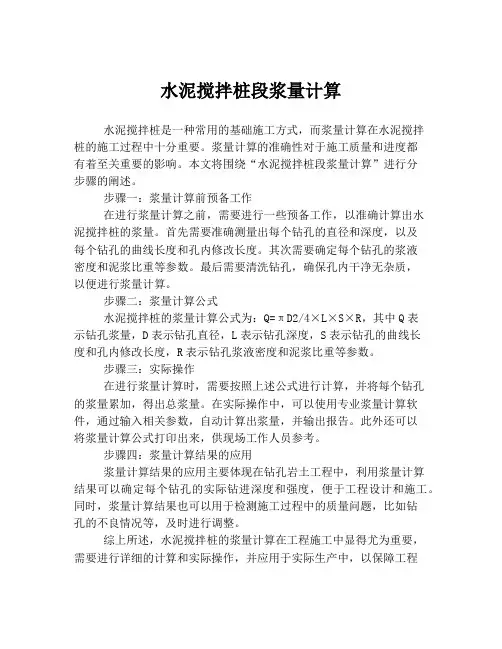 水泥搅拌桩段浆量计算

水泥搅拌桩是一种常用的基础施工方式，而浆量计算在水泥搅拌桩的施工过程中十分重要。浆量计算的准确性对于施工质量和进度都有着至关重要的影响。本文将围绕“水泥搅拌桩段浆量计算”进行分步骤的阐述。

步骤一：浆量计算前预备工作

在进行浆量计算之前，需要进行一些预备工作，以准确计算出水泥搅拌桩的浆量。首先需要准确测量出每个钻孔的直径和深度，以及每个钻孔的曲线长度和孔内修改长度。其次需要确定每个钻孔的浆液密度和泥浆比重等参数。最后需要清洗钻孔，确保孔内干净无杂质，以便进行浆量计算。

步骤二：浆量计算公式

水泥搅拌桩的浆量计算公式为：Q=πD2/4×L×S×R，其中Q表示钻孔浆量，D表示钻孔直径，L表示钻孔深度，S表示钻孔的曲线长度和孔内修改长度，R表示钻孔浆液密度和泥浆比重等参数。

步骤三：实际操作

在进行浆量计算时，需要按照上述公式进行计算，并将每个钻孔的浆量累加，得出总浆量。在实际操作中，可以使用专业浆量计算软件，通过输入相关参数，自动计算出浆量，并输出报告。此外还可以将浆量计算公式打印出来，供现场工作人员参考。

步骤四：浆量计算结果的应用

浆量计算结果的应用主要体现在钻孔岩土工程中，利用浆量计算结果可以确定每个钻孔的实际钻进深度和强度，便于工程设计和施工。同时，浆量计算结果也可以用于检测施工过程中的质量问题，比如钻孔的不良情况等，及时进行调整。

综上所述，水泥搅拌桩的浆量计算在工程施工中显得尤为重要，需要进行详细的计算和实际操作，并应用于实际生产中，以保障工程